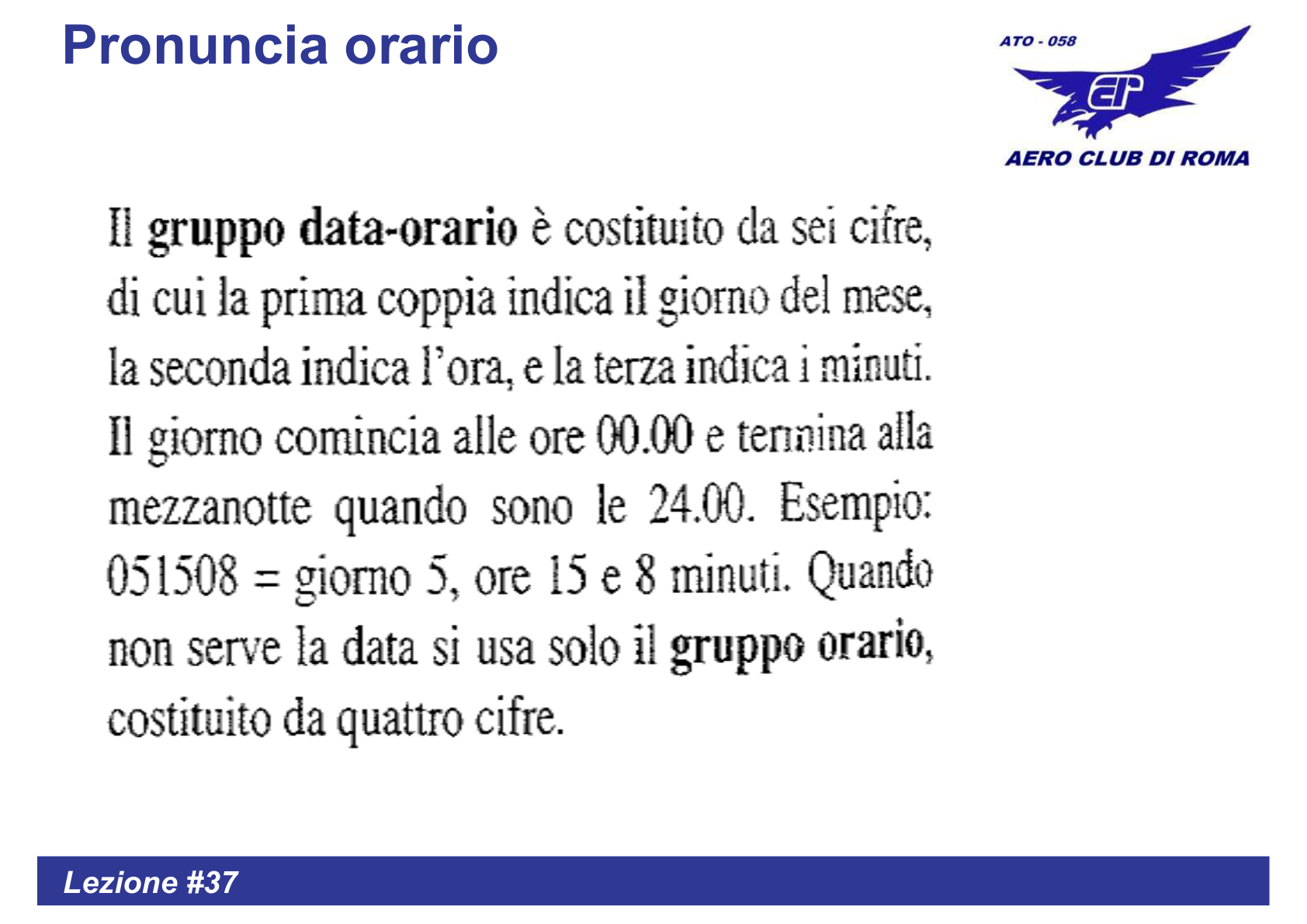 Pronuncia orario

ATO - 058

AERO CLUB DI ROMA

Il gruppo data-orario è costituito da sei cifre, di cui la prima coppia indica il giorno del mese, la seconda indica l'ora, e la terza indica i minuti. Il giorno comincia alle ore 00.00 e termina alla mezzanotte quando sono le 24.00. Esempio: 051508 = giorno 5, ore 15 e 8 minuti. Quando non serve la data si usa solo il gruppo orario, costituito da quattro cifre.

Lezione #37